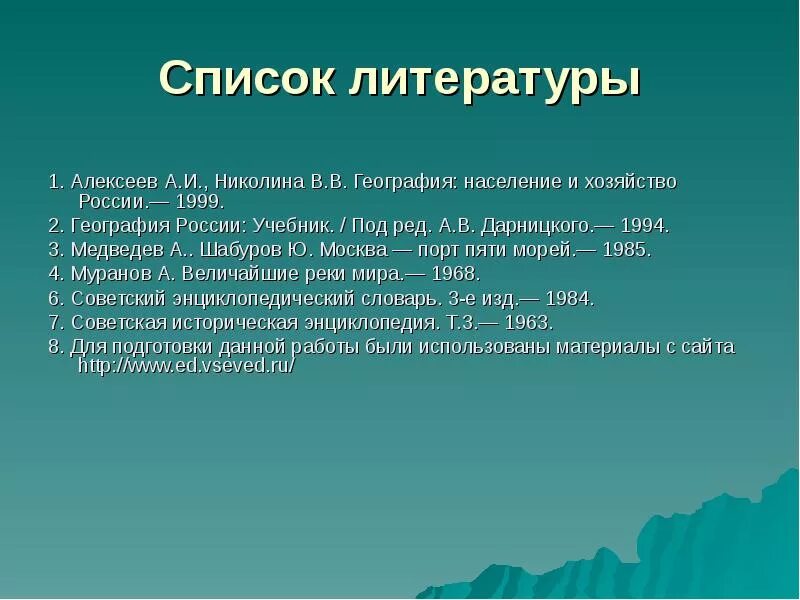 Список литературы

1. Алексеев А.И., Николина В.В. География: население и хозяйство России.— 1999.

2. География России: Учебник. / Под ред. А.В. Дарницкого.— 1994.

3. Медведев А.. Шабуров Ю. Москва — порт пяти морей.— 1985.

4. Муранов А. Величайшие реки мира.— 1968.

6. Советский энциклопедический словарь. 3-е изд.— 1984.

7. Советская историческая энциклопедия. Т.3.— 1963.

8. Для подготовки данной работы были использованы материалы с сайта http://www.ed.vseved.ru/